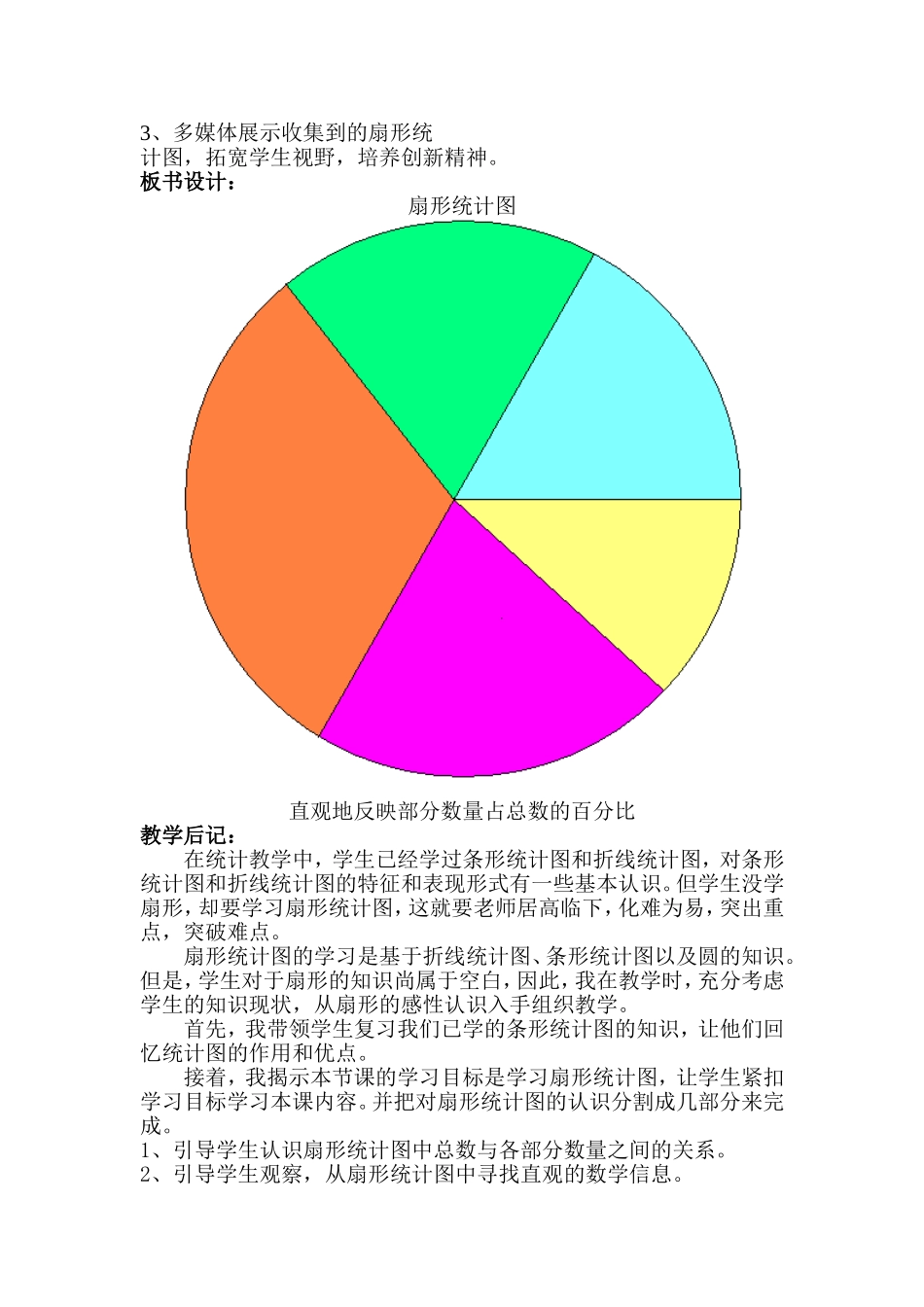 3、多媒体展示收集到的扇形统计图，拓宽学生视野，培养创新精神。

板书设计：

扇形统计图

直观地反映部分数量占总数的百分比

教学后记：

在统计教学中，学生已经学过条形统计图和折线统计图，对条形统计图和折线统计图的特征和表现形式有一些基本认识。但学生没学扇形，却要学习扇形统计图，这就要老师居高临下，化难为易，突出重点，突破难点。

扇形统计图的学习是基于折线统计图、条形统计图以及圆的知识。但是，学生对于扇形的知识尚属于空白，因此，我在教学时，充分考虑学生的知识现状，从扇形的感性认识入手组织教学。

首先，我带领学生复习我们已学的条形统计图的知识，让他们回忆统计图的作用和优点。

接着，我揭示本节课的学习目标是学习扇形统计图，让学生紧扣学习目标学习本课内容。并把对扇形统计图的认识分割成几部分来完成。

1、引导学生认识扇形统计图中总数与各部分数量之间的关系。

2、引导学生观察，从扇形统计图中寻找直观的数学信息。